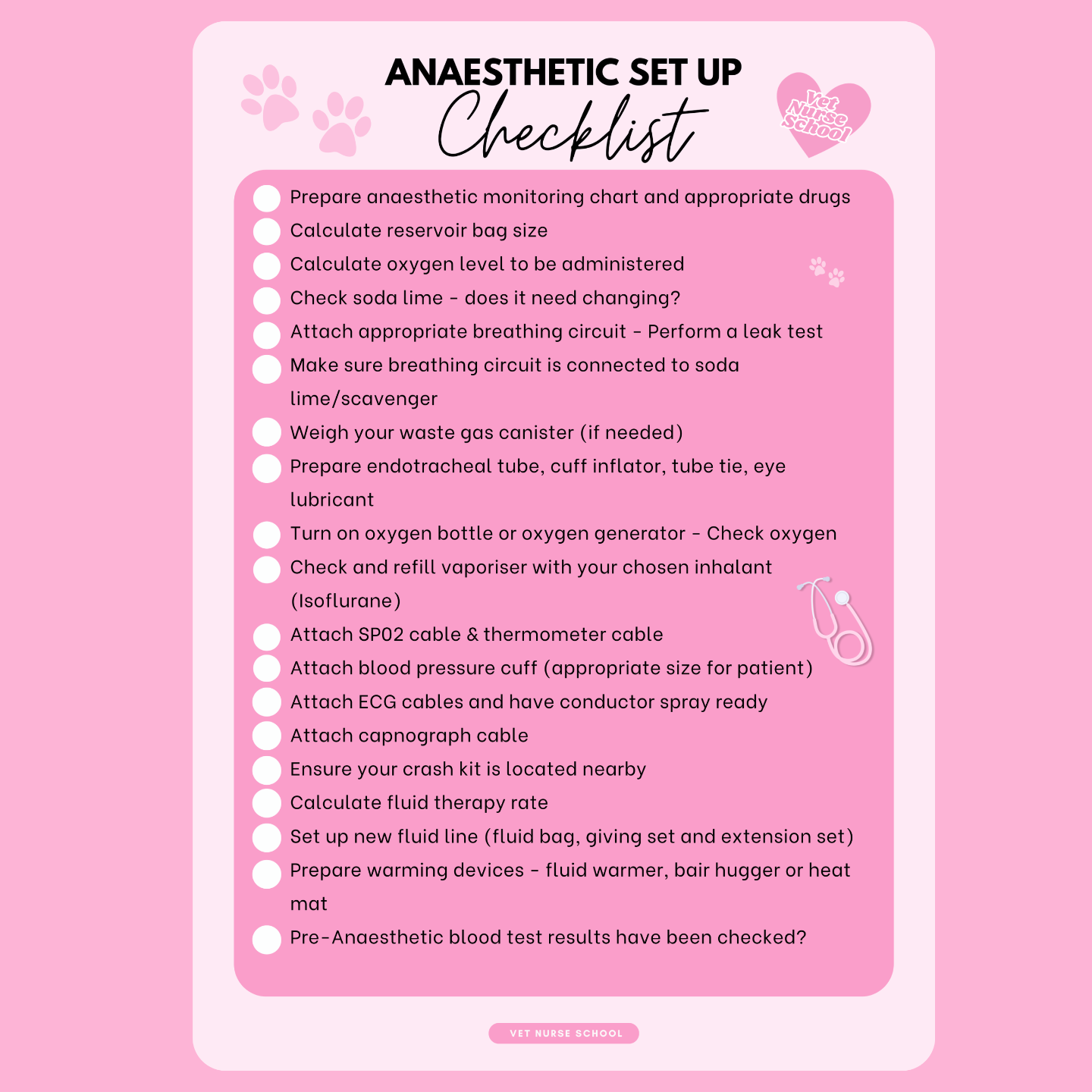 ANAESTHETIC SET UP
Checklist

Vet Nurse School

Prepare anaesthetic monitoring chart and appropriate drugs
Calculate reservoir bag size
Calculate oxygen level to be administered
Check soda lime - does it need changing?
Attach appropriate breathing circuit - Perform a leak test
Make sure breathing circuit is connected to soda lime/scavenger
Weigh your waste gas canister (if needed)
Prepare endotracheal tube, cuff inflator, tube tie, eye lubricant
Turn on oxygen bottle or oxygen generator - Check oxygen
Check and refill vaporiser with your chosen inhalant (Isoflurane)
Attach SP02 cable & thermometer cable
Attach blood pressure cuff (appropriate size for patient)
Attach ECG cables and have conductor spray ready
Attach capnograph cable
Ensure your crash kit is located nearby
Calculate fluid therapy rate
Set up new fluid line (fluid bag, giving set and extension set)
Prepare warming devices - fluid warmer, bair hugger or heat mat
Pre-Anaesthetic blood test results have been checked?

VET NURSE SCHOOL